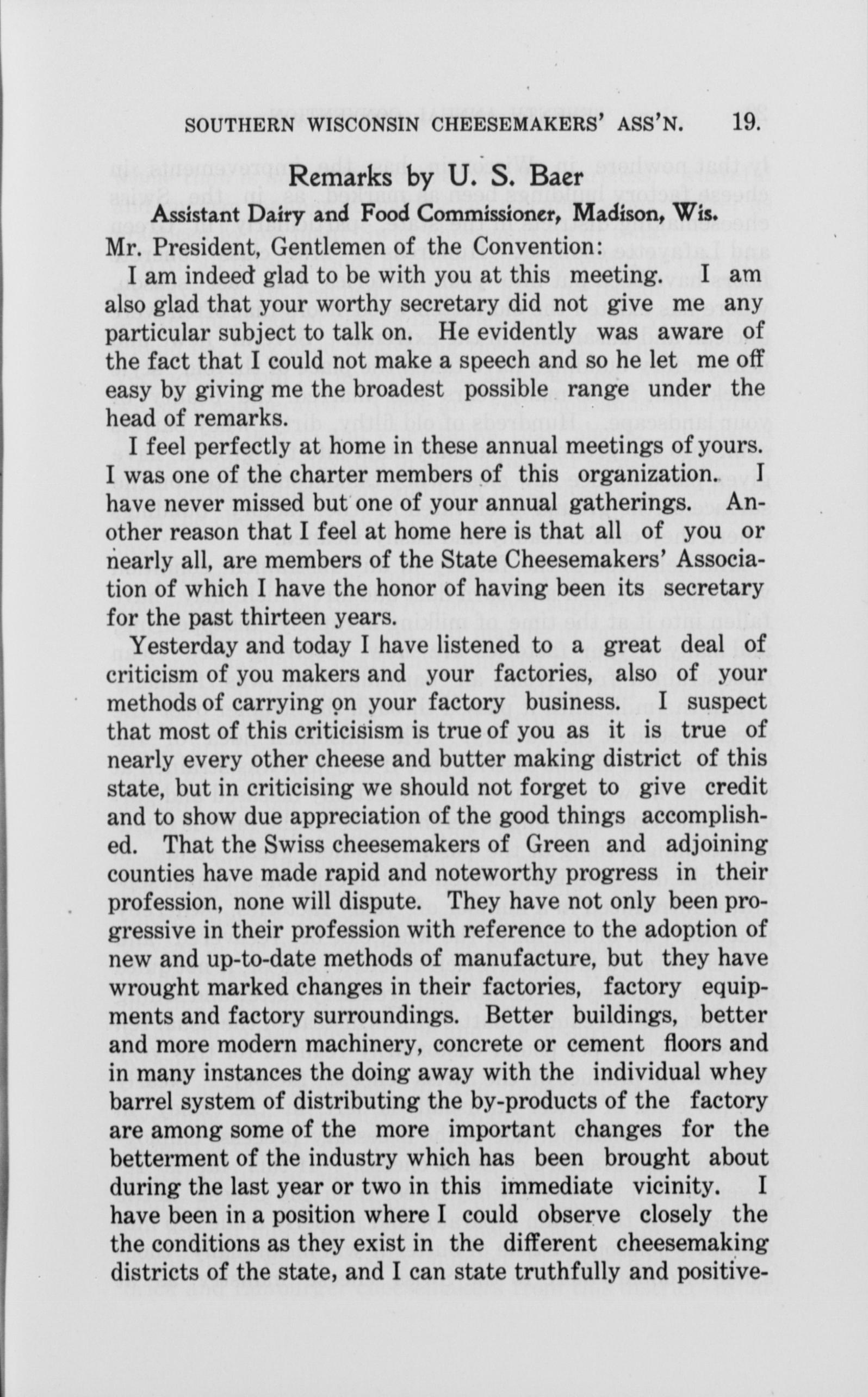 SOUTHERN WISCONSIN CHEESEMAKERS' ASS'N. 19.

Remarks by U. S. Baer

Assistant Dairy and Food Commissioner, Madison, Wis.

Mr. President, Gentlemen of the Convention:

I am indeed glad to be with you at this meeting. I am also glad that your worthy secretary did not give me any particular subject to talk on. He evidently was aware of the fact that I could not make a speech and so he let me off easy by giving me the broadest possible range under the head of remarks.

I feel perfectly at home in these annual meetings of yours. I was one of the charter members of this organization. I have never missed but one of your annual gatherings. Another reason that I feel at home here is that all of you or nearly all, are members of the State Cheesemakers' Association of which I have the honor of having been its secretary for the past thirteen years.

Yesterday and today I have listened to a great deal of criticism of you makers and your factories, also of your methods of carrying on your factory business. I suspect that most of this criticisism is true of you as it is true of nearly every other cheese and butter making district of this state, but in criticising we should not forget to give credit and to show due appreciation of the good things accomplished. That the Swiss cheesemakers of Green and adjoining counties have made rapid and noteworthy progress in their profession, none will dispute. They have not only been progressive in their profession with reference to the adoption of new and up-to-date methods of manufacture, but they have wrought marked changes in their factories, factory equipments and factory surroundings. Better buildings, better and more modern machinery, concrete or cement floors and in many instances the doing away with the individual whey barrel system of distributing the by-products of the factory are among some of the more important changes for the betterment of the industry which has been brought about during the last year or two in this immediate vicinity. I have been in a position where I could observe closely the the conditions as they exist in the different cheesemaking districts of the state, and I can state truthfully and positive-